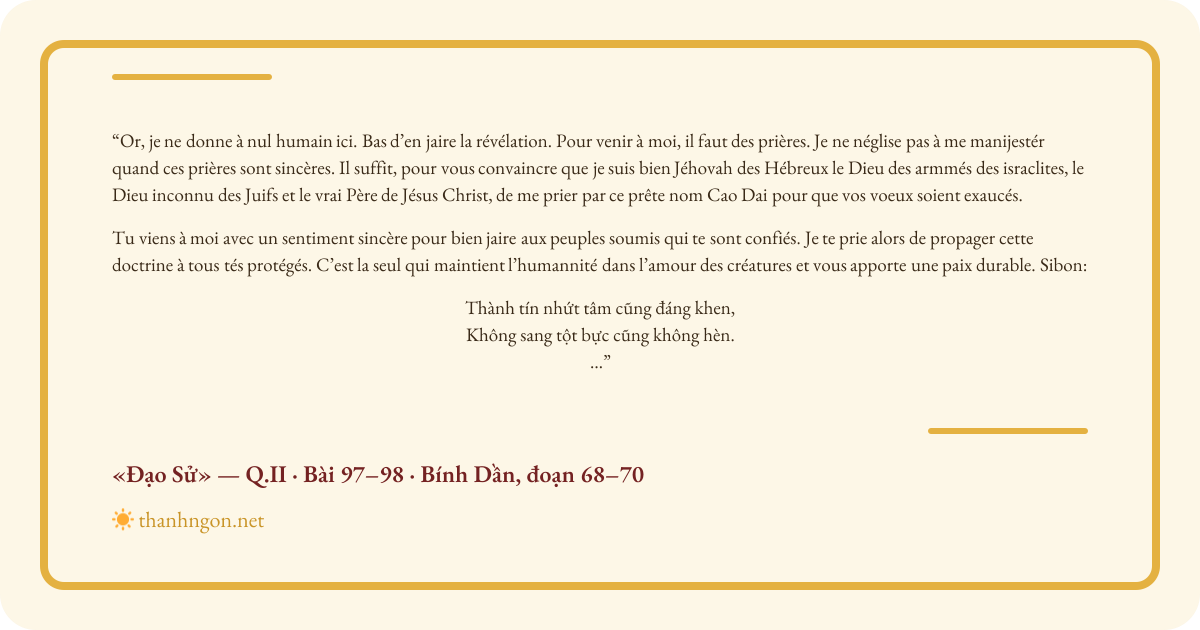 “Or, je ne donne à nul humain ici. Bas d’en jaire la révélation. Pour venir à moi, il faut des prières. Je ne néglise pas à me manijestér quand ces prières sont sincères. Il suffit, pour vous convaincre que je suis bien Jéhovah des Hébreux le Dieu des armmés des israclites, le Dieu inconnu des Juifs et le vrai Père de Jésus Christ, de me prier par ce prête nom Cao Dai pour que vos voeux soient exaucés.

Tu viens à moi avec un sentiment sincère pour bien jaire aux peuples soumis qui te sont confiés. Je te prie alors de propager cette doctrine à tous tés protégés. C’est la seul qui maintient l’humannité dans l’amour des créatures et vous apporte une paix durable. Sibon:

Thành tín nhứt tâm cũng đáng khen,
Không sang tột bực cũng không hèn.
...”

«Đạo Sử» — Q.II · Bài 97–98 · Bính Dần, đoạn 68–70

thanhngon.net